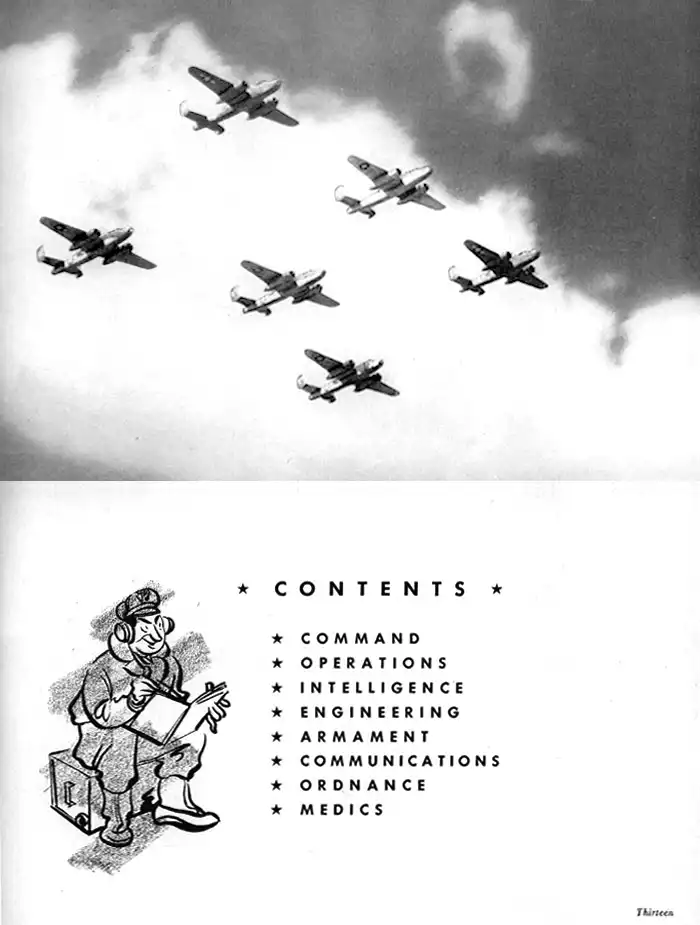 ★ CONTENTS ★

★ COMMAND
★ OPERATIONS
★ INTELLIGENCE
★ ENGINEERING
★ ARMAMENT
★ COMMUNICATIONS
★ ORDNANCE
★ MEDICS

Thirteen